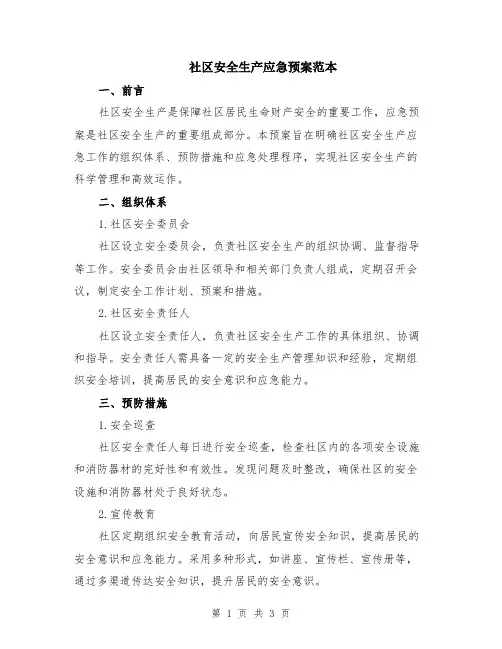 社区安全生产应急预案范本

一、前言

社区安全生产是保障社区居民生命财产安全的重要工作，应急预案是社区安全生产的重要组成部分。本预案旨在明确社区安全生产应急工作的组织体系、预防措施和应急处理程序，实现社区安全生产的科学管理和高效运作。

二、组织体系

1.社区安全委员会

社区设立安全委员会，负责社区安全生产的组织协调、监督指导等工作。安全委员会由社区领导和相关部门负责人组成，定期召开会议，制定安全工作计划、预案和措施。

2.社区安全责任人

社区设立安全责任人，负责社区安全生产工作的具体组织、协调和指导。安全责任人需具备一定的安全生产管理知识和经验，定期组织安全培训，提高居民的安全意识和应急能力。

三、预防措施

1.安全巡查

社区安全责任人每日进行安全巡查，检查社区内的各项安全设施和消防器材的完好性和有效性。发现问题及时整改，确保社区的安全设施和消防器材处于良好状态。

2.宣传教育

社区定期组织安全教育活动，向居民宣传安全知识，提高居民的安全意识和应急能力。采用多种形式，如讲座、宣传栏、宣传册等，通过多渠道传达安全知识，提升居民的安全意识。

第 1 页 共 3 页